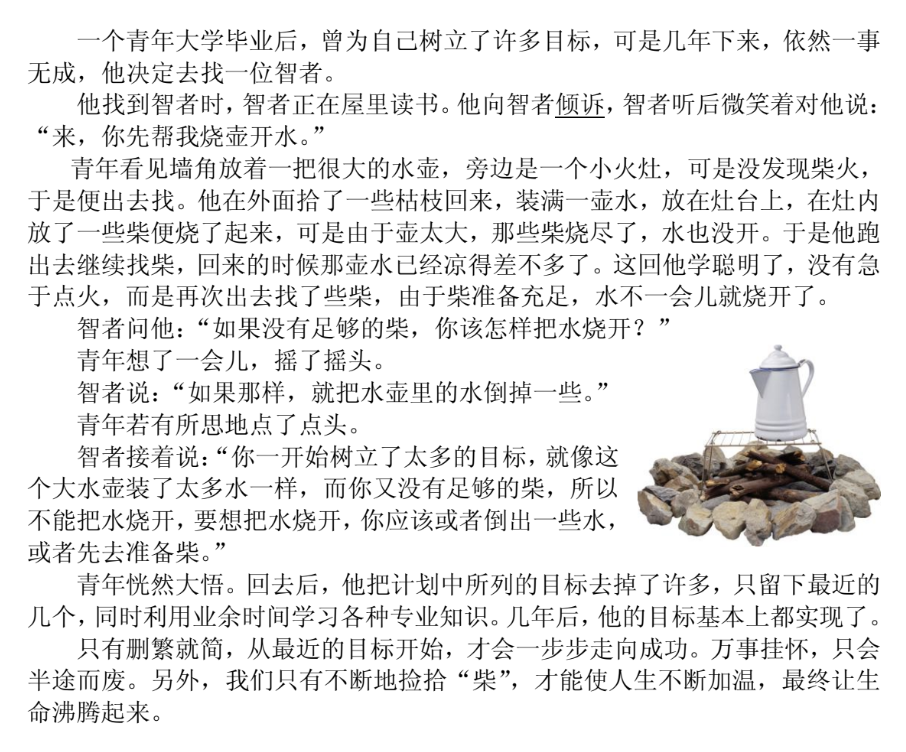 一个青年大学毕业后，曾为自己树立了许多目标，可是几年下来，依然一事无成，他决定去找一位智者。

他找到智者时，智者正在屋里读书。他向智者倾诉，智者听后微笑着对他说：“来，你先帮我烧壶开水。”

青年看见墙角放着一把很大的水壶，旁边是一个小火灶，可是没发现柴火，于是便出去找。他在外面拾了一些枯枝回来，装满一壶水，放在灶台上，在灶内放了一些柴便烧了起来，可是由于壶太大，那些柴烧尽了，水也没开。于是他跑出去继续找柴，回来的时候那壶水已经凉得差不多了。这回他学聪明了，没有急于点火，而是再次出去找了些柴，由于柴准备充足，水不一会儿就烧开了。

智者问他：“如果没有足够的柴，你该怎样把水烧开？”

青年想了一会儿，摇了摇头。

智者说：“如果那样，就把水壶里的水倒掉一些。”

青年若有所思地点了点头。

智者接着说：“你一开始树立了太多的目标，就像这个大水壶装了太多水一样，而你又没有足够的柴，所以不能把水烧开，要想把水烧开，你应该或者倒出一些水，或者先去准备柴。”

青年恍然大悟。回去后，他把计划中所列的目标去掉了许多，只留下最近的几个，同时利用业余时间学习各种专业知识。几年后，他的目标基本上都实现了。

只有删繁就简，从最近的目标开始，才会一步步走向成功。万事挂怀，只会半途而废。另外，我们只有不断地捡拾“柴”，才能使人生不断加温，最终让生命沸腾起来。